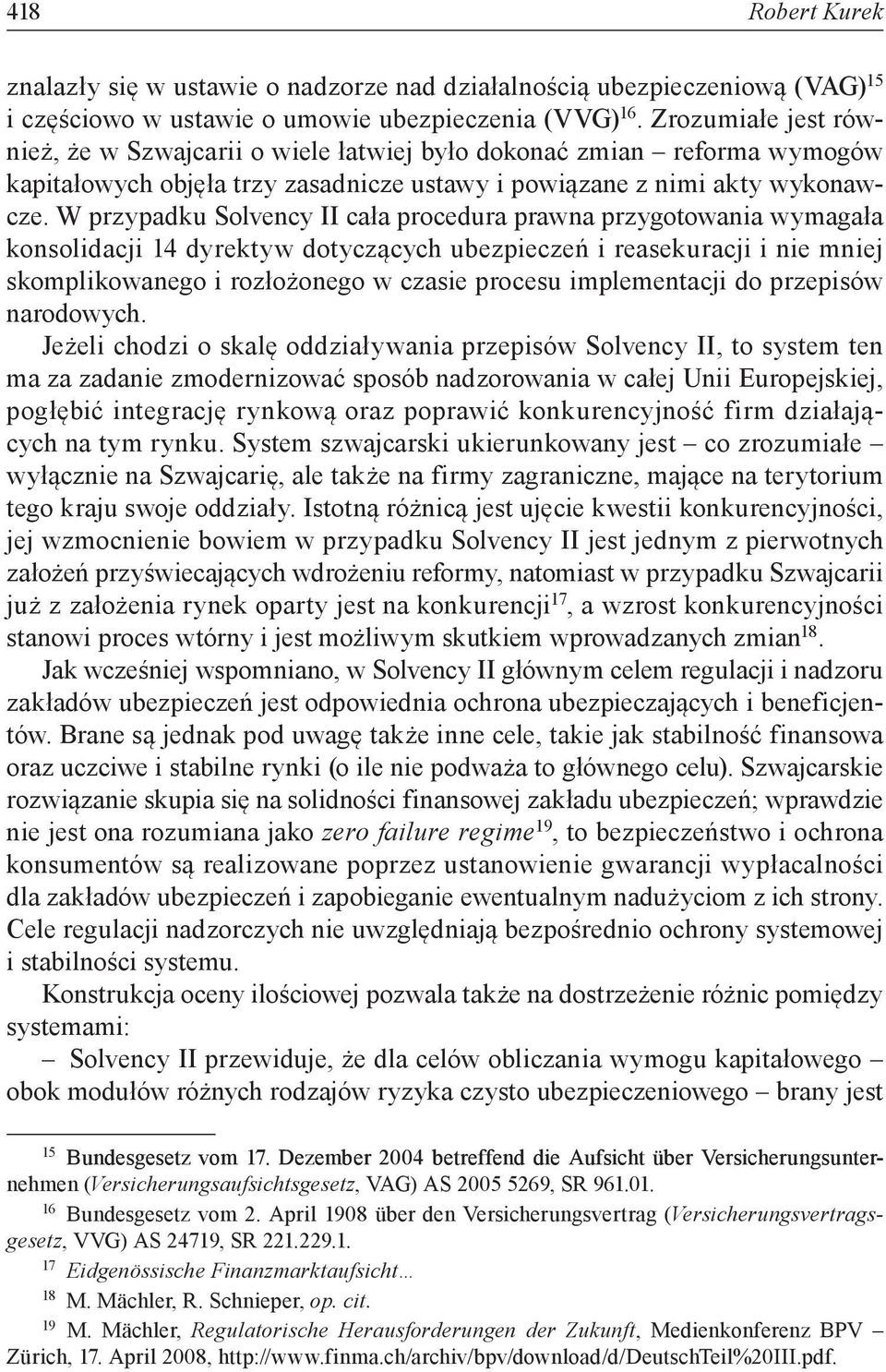 418 Robert Kurek

znalazły się w ustawie o nadzorze nad działalnością ubezpieczeniową (VAG)$^{15}$ i częściowo w ustawie o umowie ubezpieczenia (VVG)$^{16}$. Zrozumiałe jest również, że w Szwajcarii o wiele łatwiej było dokonać zmian – reforma wymogów kapitałowych objęła trzy zasadnicze ustawy i powiązane z nimi akty wykonawcze. W przypadku Solvency II cała procedura prawna przygotowania wymagała konsolidacji 14 dyrektyw dotyczących ubezpieczeń i reasekuracji i nie mniej skomplikowanego i rozłożonego w czasie procesu implementacji do przepisów narodowych.

Jeżeli chodzi o skalę oddziaływania przepisów Solvency II, to system ten ma za zadanie zmodernizować sposób nadzorowania w całej Unii Europejskiej, pogłębić integrację rynkową oraz poprawić konkurencyjność firm działających na tym rynku. System szwajcarski ukierunkowany jest – co zrozumiałe – wyłącznie na Szwajcarię, ale także na firmy zagraniczne, mające na terytorium tego kraju swoje oddziały. Istotną różnicą jest ujęcie kwestii konkurencyjności, jej wzmocnienie bowiem w przypadku Solvency II jest jednym z pierwotnych założeń przyświecających wdrożeniu reformy, natomiast w przypadku Szwajcarii już z założenia rynek oparty jest na konkurencji$^{17}$, a wzrost konkurencyjności stanowi proces wtórny i jest możliwym skutkiem wprowadzanych zmian$^{18}$.

Jak wcześniej wspomniano, w Solvency II głównym celem regulacji i nadzoru zakładów ubezpieczeń jest odpowiednia ochrona ubezpieczających i beneficjentów. Brane są jednak pod uwagę także inne cele, takie jak stabilność finansowa oraz uczciwe i stabilne rynki (o ile nie podważa to głównego celu). Szwajcarskie rozwiązanie skupia się na solidności finansowej zakładu ubezpieczeń; wprawdzie nie jest ona rozumiana jako zero failure regime$^{19}$, to bezpieczeństwo i ochrona konsumentów są realizowane poprzez ustanowienie gwarancji wypłacalności dla zakładów ubezpieczeń i zapobieganie ewentualnym nadużyciom z ich strony. Cele regulacji nadzorczych nie uwzględniają bezpośrednio ochrony systemowej i stabilności systemu.

Konstrukcja oceny ilościowej pozwala także na dostrzeżenie różnic pomiędzy systemami:

– Solvency II przewiduje, że dla celów obliczania wymogu kapitałowego – obok modułów różnych rodzajów ryzyka czysto ubezpieczeniowego – brany jest

$^{15}$ Bundesgesetz vom 17. Dezember 2004 betreffend die Aufsicht über Versicherungsunternehmen (Versicherungsaufsichtsgesetz, VAG) AS 2005 5269, SR 961.01.

$^{16}$ Bundesgesetz vom 2. April 1908 über den Versicherungsvertrag (Versicherungsvertragsgesetz, VVG) AS 24719, SR 221.229.1.

$^{17}$ Eidgenössische Finanzmarktaufsicht…

$^{18}$ M. Mächler, R. Schnieper, op. cit.

$^{19}$ M. Mächler, Regulatorische Herausforderungen der Zukunft, Medienkonferenz BPV – Zürich, 17. April 2008, http://www.finma.ch/archiv/bpv/download/d/DeutschTeil%20III.pdf.